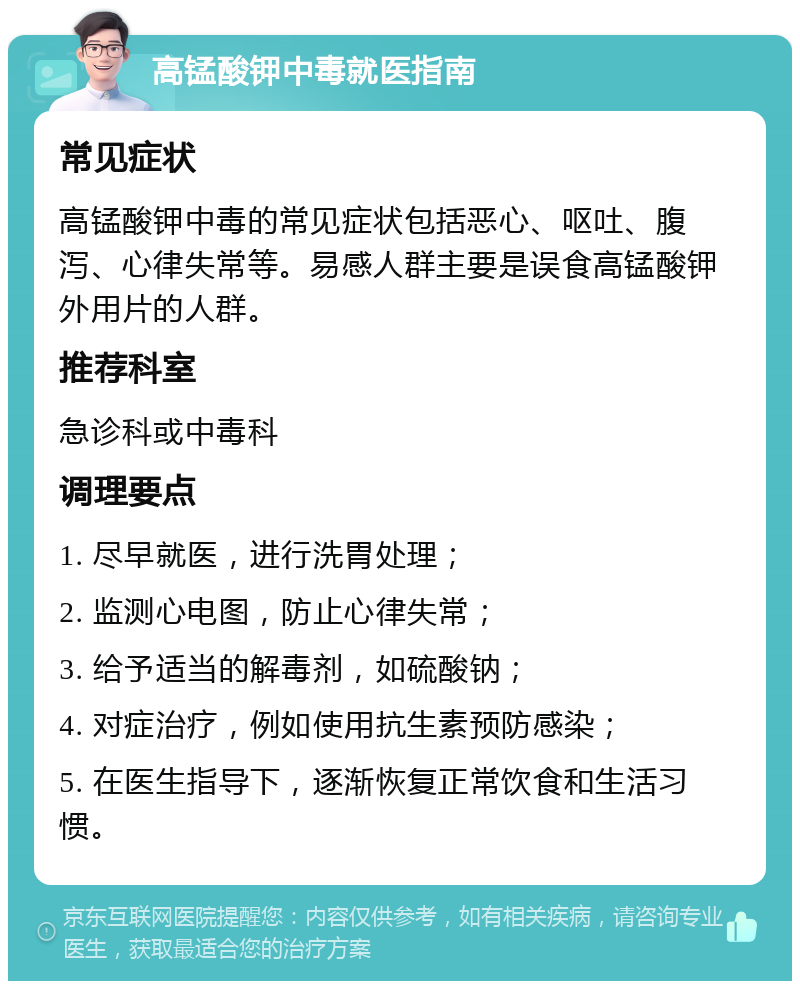 高锰酸钾中毒就医指南

常见症状

高锰酸钾中毒的常见症状包括恶心、呕吐、腹泻、心律失常等。易感人群主要是误食高锰酸钾外用片的人群。

推荐科室

急诊科或中毒科

调理要点

1. 尽早就医，进行洗胃处理；

2. 监测心电图，防止心律失常；

3. 给予适当的解毒剂，如硫酸钠；

4. 对症治疗，例如使用抗生素预防感染；

5. 在医生指导下，逐渐恢复正常饮食和生活习惯。

京东互联网医院提醒您：内容仅供参考，如有相关疾病，请咨询专业医生，获取最适合您的治疗方案